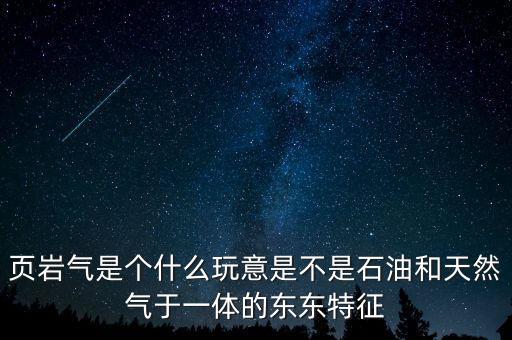 页岩气是个什么玩意是不是石油和天然气于一体的东东特征